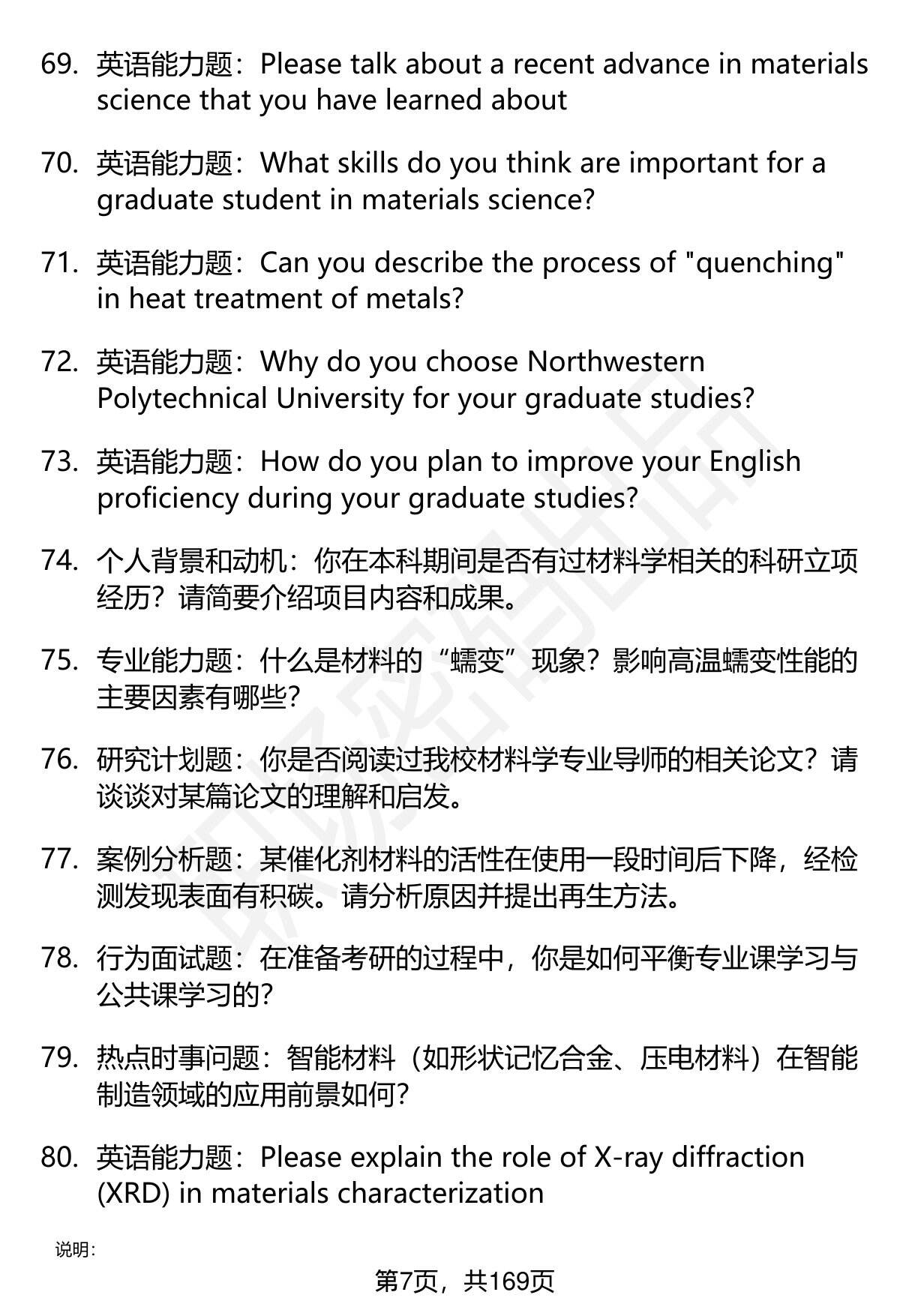 69. 英语能力题：Please talk about a recent advance in materials science that you have learned about

70. 英语能力题：What skills do you think are important for a graduate student in materials science?

71. 英语能力题：Can you describe the process of "quenching" in heat treatment of metals?

72. 英语能力题：Why do you choose Northwestern Polytechnical University for your graduate studies?

73. 英语能力题：How do you plan to improve your English proficiency during your graduate studies?

74. 个人背景和动机：你在本科期间是否有过材料学相关的科研立项经历？请简要介绍项目内容和成果。

75. 专业能力题：什么是材料的“蠕变”现象？影响高温蠕变性能的主要因素有哪些？

76. 研究计划题：你是否阅读过我校材料学专业导师的相关论文？请谈谈对某篇论文的理解和启发。

77. 案例分析题：某催化剂材料的活性在使用一段时间后下降，经检测发现表面有积碳。请分析原因并提出再生方法。

78. 行为面试题：在准备考研的过程中，你是如何平衡专业课学习与公共课学习的？

79. 热点时事问题：智能材料（如形状记忆合金、压电材料）在智能制造领域的应用前景如何？

80. 英语能力题：Please explain the role of X-ray diffraction (XRD) in materials characterization

说明：

第7页，共169页